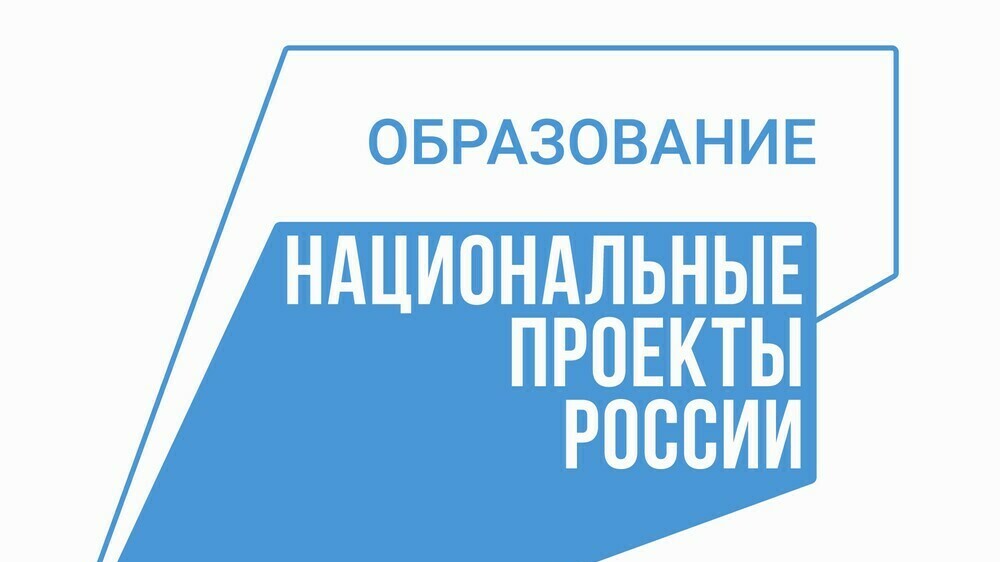 ОБРАЗОВАНИЕ

НАЦИОНАЛЬНЫЕ
ПРОЕКТЫ
РОССИИ